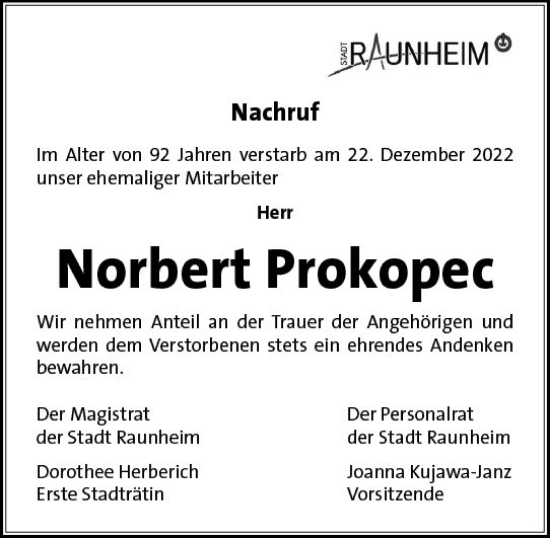 STADT RAUNHEIM

Nachruf

Im Alter von 92 Jahren verstarb am 22. Dezember 2022 unser ehemaliger Mitarbeiter

Herr

Norbert Prokopec

Wir nehmen Anteil an der Trauer der Angehörigen und werden dem Verstorbenen stets ein ehrendes Andenken bewahren.

Der Magistrat
der Stadt Raunheim

Dorothee Herberich
Erste Stadträtin

Der Personalrat
der Stadt Raunheim

Joanna Kujawa-Janz
Vorsitzende